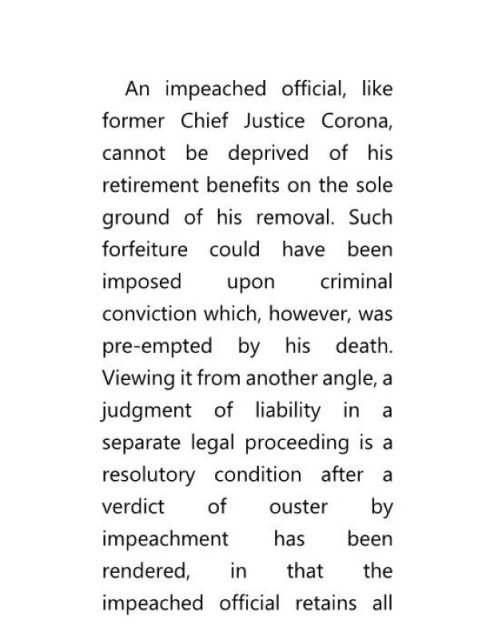 An impeached official, like former Chief Justice Corona, cannot be deprived of his retirement benefits on the sole ground of his removal. Such forfeiture could have been imposed upon criminal conviction which, however, was pre-empted by his death. Viewing it from another angle, a judgment of liability in a separate legal proceeding is a resolutory condition after a verdict of ouster by impeachment has been rendered, in that the impeached official retains all